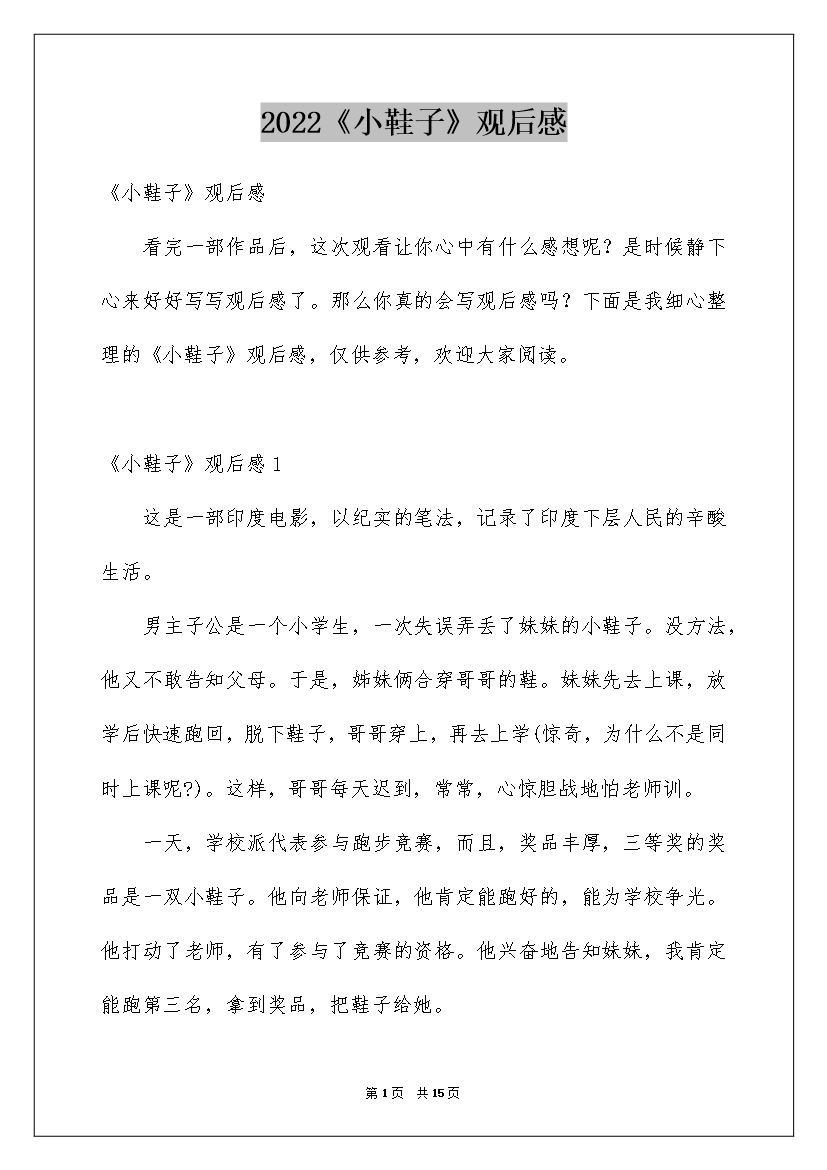 2022《小鞋子》观后感

《小鞋子》观后感

看完一部作品后，这次观看让你心中有什么感想呢？是时候静下心来好好写写观后感了。那么你真的会写观后感吗？下面是我细心整理的《小鞋子》观后感，仅供参考，欢迎大家阅读。

《小鞋子》观后感 1

这是一部印度电影，以纪实的笔法，记录了印度下层人民的辛酸生活。

男主子公是一个小学生，一次失误弄丢了妹妹的小鞋子。没方法，他又不敢告知父母。于是，姊妹俩合穿哥哥的鞋。妹妹先去上课，放学后快速跑回，脱下鞋子，哥哥穿上，再去上学(惊奇，为什么不是同时上课呢?)。这样，哥哥每天迟到，常常，心惊胆战地怕老师训。

一天，学校派代表参与跑步竞赛，而且，奖品丰厚，三等奖的奖品是一双小鞋子。他向老师保证，他肯定能跑好的，能为学校争光。他打动了老师，有了参与了竞赛的资格。他兴奋地告知妹妹，我肯定能跑第三名，拿到奖品，把鞋子给她。

第 1 页 共 15 页